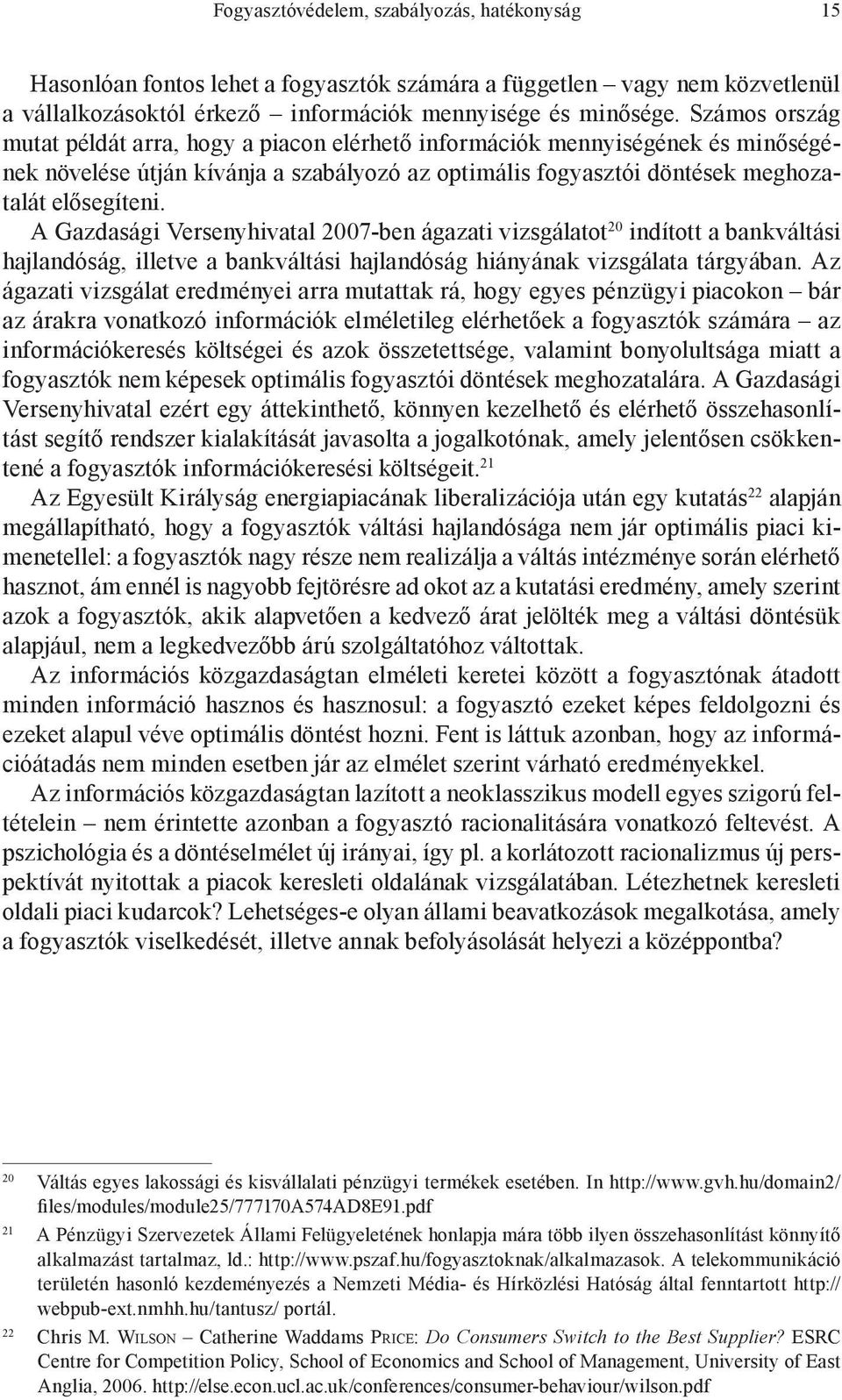 Fogyasztóvédelem, szabályozás, hatékonyság 15

Hasonlóan fontos lehet a fogyasztók számára a független – vagy nem közvetlenül a vállalkozásoktól érkező – információk mennyisége és minősége. Számos ország mutat példát arra, hogy a piacon elérhető információk mennyiségének és minőségének növelése útján kívánja a szabályozó az optimális fogyasztói döntések meghozatalát elősegíteni.

A Gazdasági Versenyhivatal 2007-ben ágazati vizsgálatot$^{20}$ indított a bankváltási hajlandóság, illetve a bankváltási hajlandóság hiányának vizsgálata tárgyában. Az ágazati vizsgálat eredményei arra mutattak rá, hogy egyes pénzügyi piacokon – bár az árakra vonatkozó információk elméletileg elérhetőek a fogyasztók számára – az információkeresés költségei és azok összetettsége, valamint bonyolultsága miatt a fogyasztók nem képesek optimális fogyasztói döntések meghozatalára. A Gazdasági Versenyhivatal ezért egy áttekinthető, könnyen kezelhető és elérhető összehasonlítást segítő rendszer kialakítását javasolta a jogalkotónak, amely jelentősen csökkentené a fogyasztók információkeresési költségeit.$^{21}$

Az Egyesült Királyság energiapiacának liberalizációja után egy kutatás$^{22}$ alapján megállapítható, hogy a fogyasztók váltási hajlandósága nem jár optimális piaci kimenetellel: a fogyasztók nagy része nem realizálja a váltás intézménye során elérhető hasznot, ám ennél is nagyobb fejtörésre ad okot az a kutatási eredmény, amely szerint azok a fogyasztók, akik alapvetően a kedvező árat jelölték meg a váltási döntésük alapjául, nem a legkedvezőbb árú szolgáltatóhoz váltottak.

Az információs közgazdaságtan elméleti keretei között a fogyasztónak átadott minden információ hasznos és hasznosul: a fogyasztó ezeket képes feldolgozni és ezeket alapul véve optimális döntést hozni. Fent is láttuk azonban, hogy az információátadás nem minden esetben jár az elmélet szerint várható eredményekkel.

Az információs közgazdaságtan lazított a neoklasszikus modell egyes szigorú feltételein – nem érintette azonban a fogyasztó racionalitására vonatkozó feltevést. A pszichológia és a döntéselmélet új irányai, így pl. a korlátozott racionalizmus új perspektívát nyitottak a piacok keresleti oldalának vizsgálatában. Létezhetnek keresleti oldali piaci kudarcok? Lehetséges-e olyan állami beavatkozások megalkotása, amely a fogyasztók viselkedését, illetve annak befolyásolását helyezi a középpontba?

20 Váltás egyes lakossági és kisvállalati pénzügyi termékek esetében. In http://www.gvh.hu/domain2/files/modules/module25/777170A574AD8E91.pdf

21 A Pénzügyi Szervezetek Állami Felügyeletének honlapja mára több ilyen összehasonlítást könnyítő alkalmazást tartalmaz, ld.: http://www.pszaf.hu/fogyasztoknak/alkalmazasok. A telekommunikáció területén hasonló kezdeményezés a Nemzeti Média- és Hírközlési Hatóság által fenntartott http://webpub-ext.nmhh.hu/tantusz/ portál.

22 Chris M. Wilson – Catherine Waddams Price: Do Consumers Switch to the Best Supplier? ESRC Centre for Competition Policy, School of Economics and School of Management, University of East Anglia, 2006. http://else.econ.ucl.ac.uk/conferences/consumer-behaviour/wilson.pdf